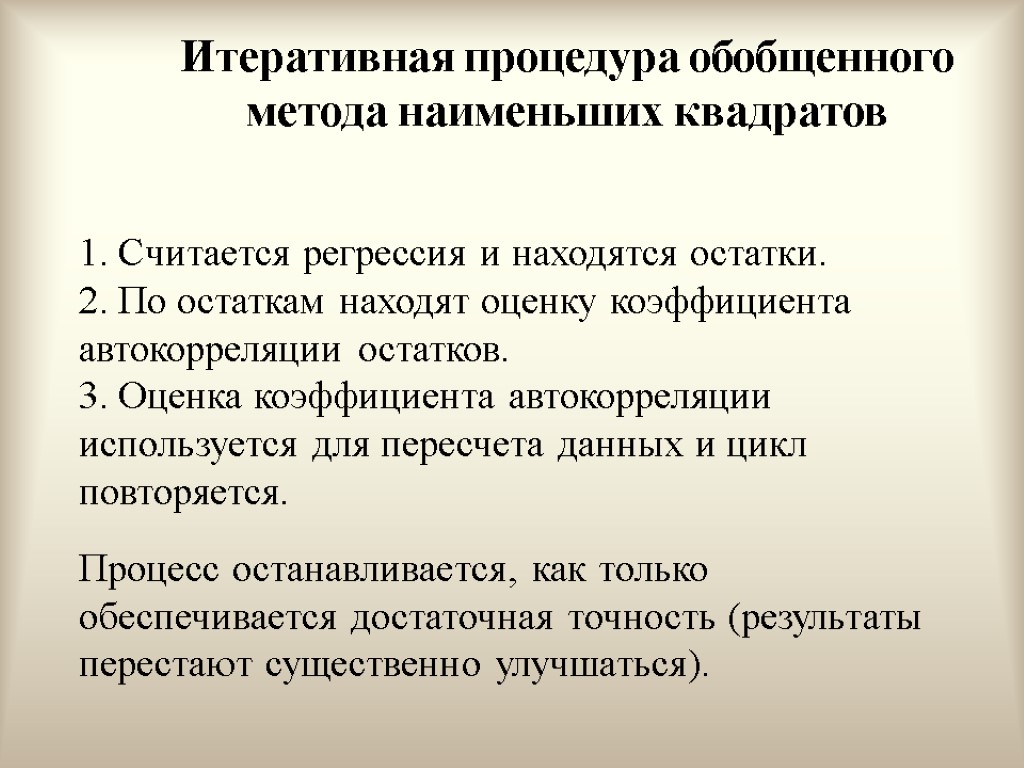 Итеративная процедура обобщенного метода наименьших квадратов

1. Считается регрессия и находятся остатки.
2. По остаткам находят оценку коэффициента автокорреляции остатков.
3. Оценка коэффициента автокорреляции используется для пересчета данных и цикл повторяется.

Процесс останавливается, как только обеспечивается достаточная точность (результаты перестают существенно улучшаться).